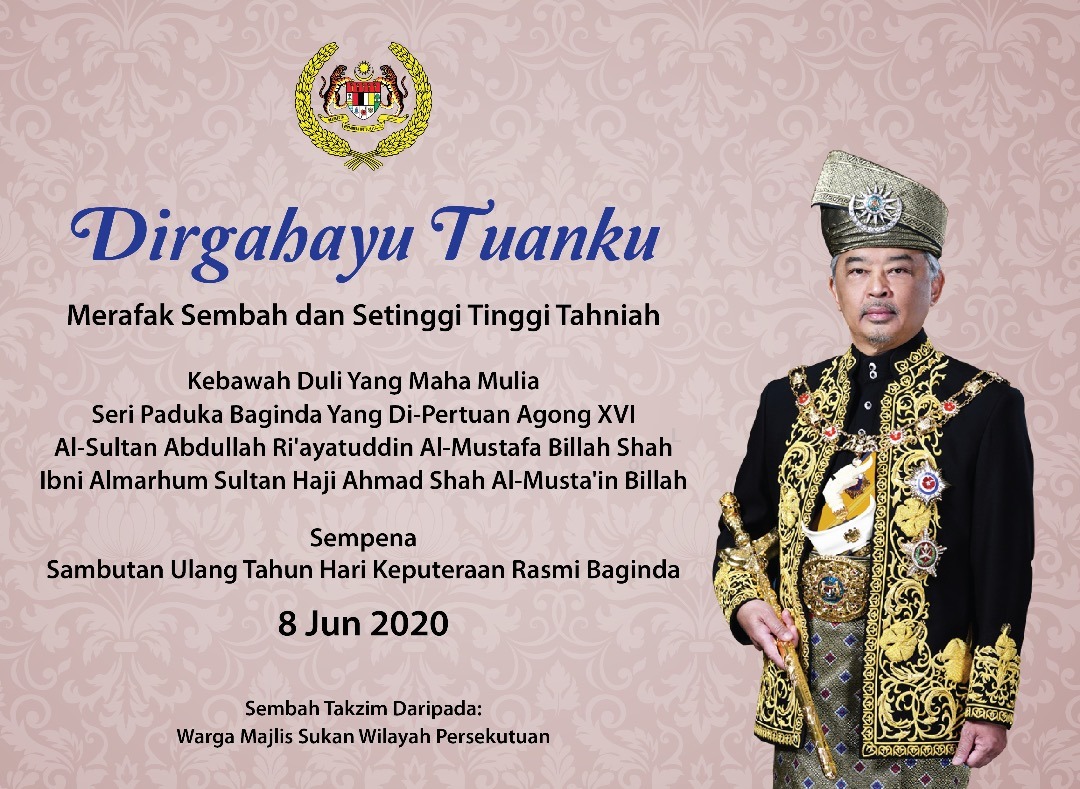 Dirgahayu Tuanku

Merafak Sembah dan Setinggi Tinggi Tahniah

Kebawah Duli Yang Maha Mulia
Seri Paduka Baginda Yang Di-Pertuan Agong XVI
Al-Sultan Abdullah Ri'ayatuddin Al-Mustafa Billah Shah
Ibni Almarhum Sultan Haji Ahmad Shah Al-Musta'in Billah

Sempena
Sambutan Ulang Tahun Hari Keputeraan Rasmi Baginda

8 Jun 2020

Sembah Takzim Daripada:
Warga Majlis Sukan Wilayah Persekutuan